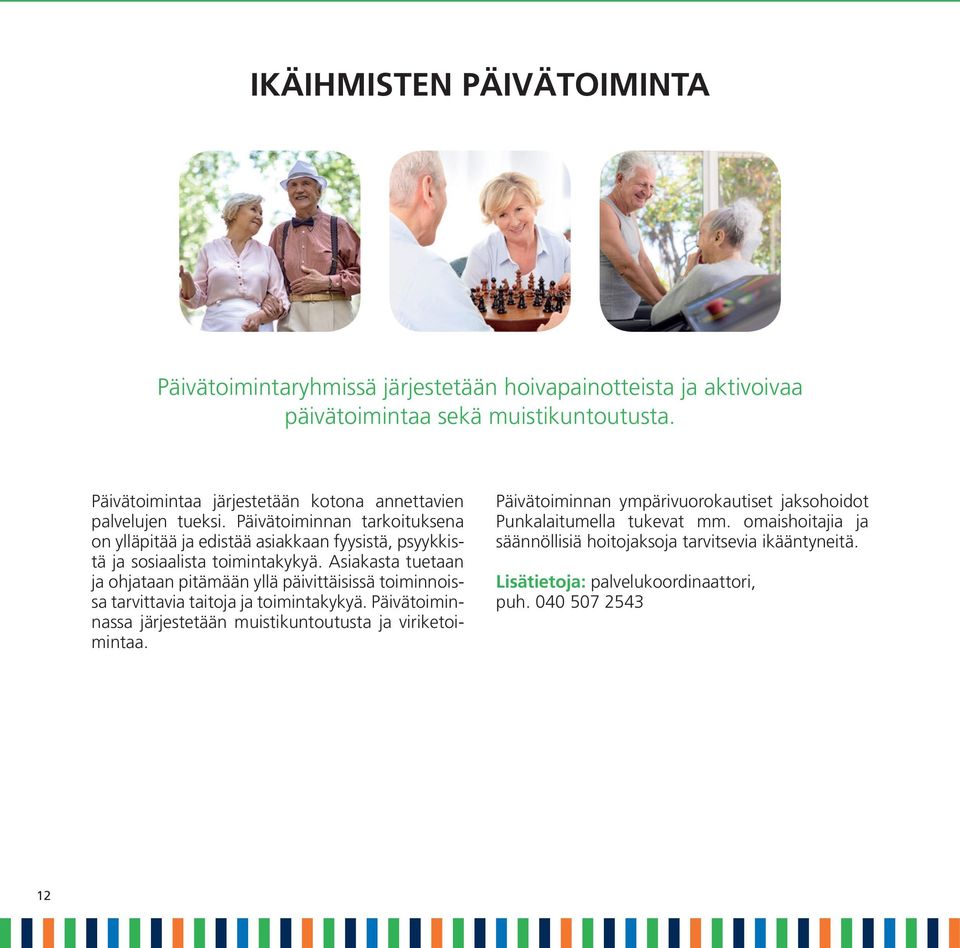 IKÄIHMISTEN PÄIVÄTOIMINTA

Päivätoimintaryhmissä järjestetään hoivapainotteista ja aktivoivaa päivätoimintaa sekä muistikuntoutusta.

Päivätoimintaa järjestetään kotona annettavien palvelujen tueksi. Päivätoiminnan tarkoituksena on ylläpitää ja edistää asiakkaan fyysistä, psyykkistä ja sosiaalista toimintakykyä. Asiakasta tuetaan ja ohjataan pitämään yllä päivittäisissä toiminnoissa tarvittavia taitoja ja toimintakykyä. Päivätoiminnassa järjestetään muistikuntoutusta ja viriketoimintaa.

Päivätoiminnan ympärivuorokautiset jaksohoidot Punkalaitumella tukevat mm. omaishoitajia ja säännöllisiä hoitojaksoja tarvitsevia ikääntyneitä.

Lisätietoja: palvelukoordinaattori, puh. 040 507 2543

12